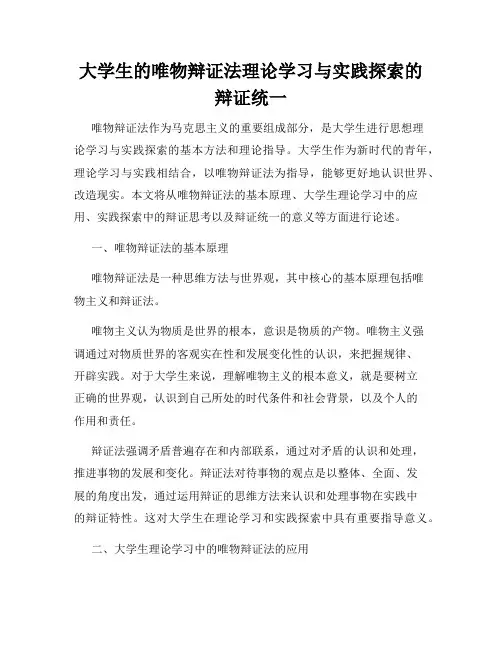 大学生的唯物辩证法理论学习与实践探索的辩证统一

唯物辩证法作为马克思主义的重要组成部分，是大学生进行思想理论学习与实践探索的基本方法和理论指导。大学生作为新时代的青年，理论学习与实践相结合，以唯物辩证法为指导，能够更好地认识世界、改造现实。本文将从唯物辩证法的基本原理、大学生理论学习中的应用、实践探索中的辩证思考以及辩证统一的意义等方面进行论述。

一、唯物辩证法的基本原理

唯物辩证法是一种思维方法与世界观，其中核心的基本原理包括唯物主义和辩证法。

唯物主义认为物质是世界的根本，意识是物质的产物。唯物主义强调通过对物质世界的客观实在性和发展变化性的认识，来把握规律、开辟实践。对于大学生来说，理解唯物主义的根本意义，就是要树立正确的世界观，认识到自己所处的时代条件和社会背景，以及个人的作用和责任。

辩证法强调矛盾普遍存在和内部联系，通过对矛盾的认识和处理，推进事物的发展和变化。辩证法对待事物的观点是以整体、全面、发展的角度出发，通过运用辩证的思维方法来认识和处理事物在实践中的辩证特性。这对大学生在理论学习和实践探索中具有重要指导意义。

二、大学生理论学习中的唯物辩证法的应用